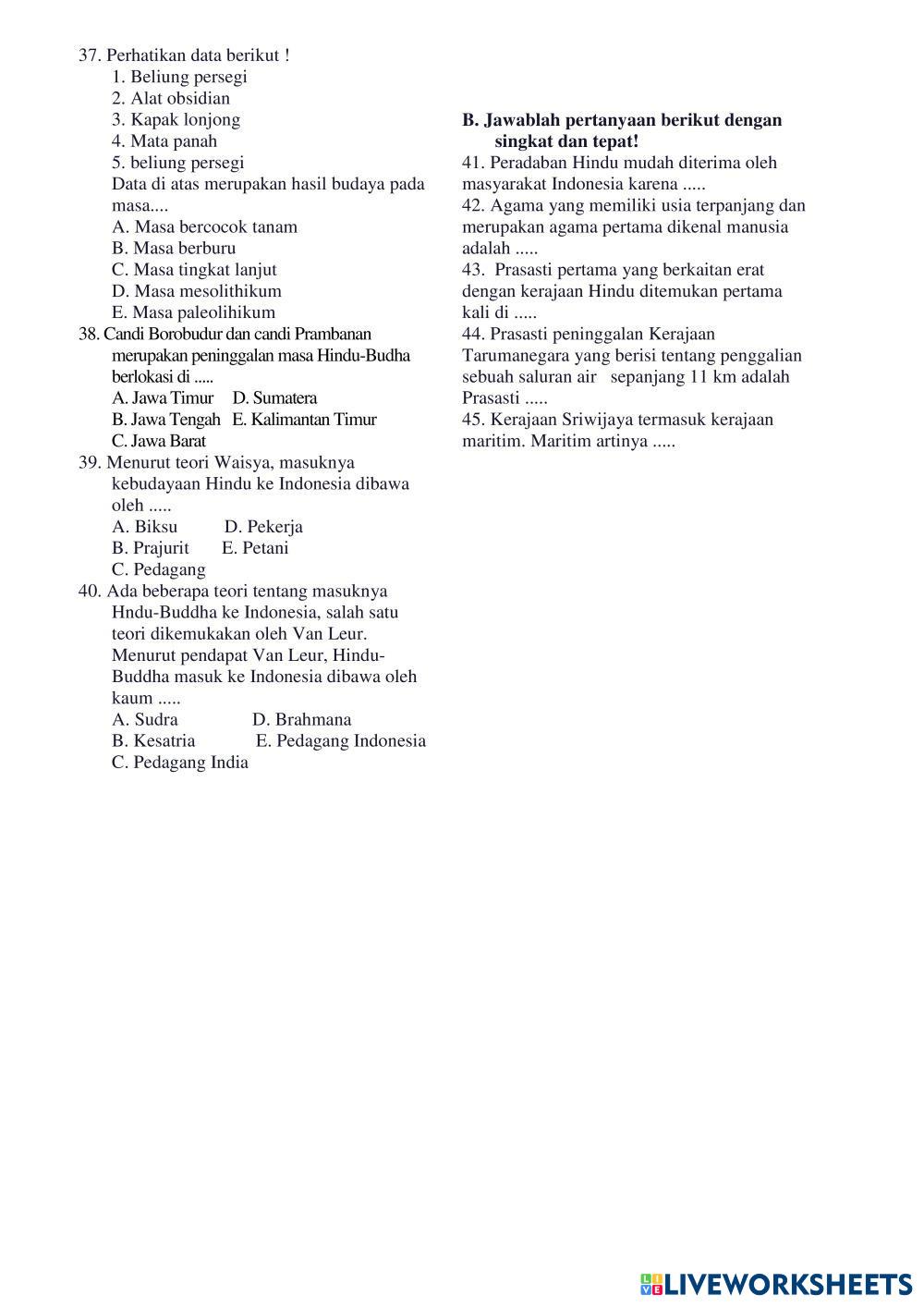 37. Perhatikan data berikut !
1. Beliung persegi
2. Alat obsidian
3. Kapak lonjong
4. Mata panah
5. beliung persegi
Data di atas merupakan hasil budaya pada masa....
A. Masa bercocok tanam
B. Masa berburu
C. Masa tingkat lanjut
D. Masa mesolithikum
E. Masa paleolihikum
38. Candi Borobudur dan candi Prambanan merupakan peninggalan masa Hindu-Budha berlokasi di .....
A. Jawa Timur D. Sumatera
B. Jawa Tengah E. Kalimantan Timur
C. Jawa Barat
39. Menurut teori Waisya, masuknya kebudayaan Hindu ke Indonesia dibawa oleh .....
A. Biksu D. Pekerja
B. Prajurit E. Petani
C. Pedagang
40. Ada beberapa teori tentang masuknya Hndu-Buddha ke Indonesia, salah satu teori dikemukakan oleh Van Leur. Menurut pendapat Van Leur, Hindu-Buddha masuk ke Indonesia dibawa oleh kaum .....
A. Sudra D. Brahmana
B. Kesatria E. Pedagang Indonesia
C. Pedagang India

B. Jawablah pertanyaan berikut dengan singkat dan tepat!
41. Peradaban Hindu mudah diterima oleh masyarakat Indonesia karena .....
42. Agama yang memiliki usia terpanjang dan merupakan agama pertama dikenal manusia adalah .....
43. Prasasti pertama yang berkaitan erat dengan kerajaan Hindu ditemukan pertama kali di .....
44. Prasasti peninggalan Kerajaan Tarumanegara yang berisi tentang penggalian sebuah saluran air sepanjang 11 km adalah Prasasti .....
45. Kerajaan Sriwijaya termasuk kerajaan maritim. Maritim artinya .....

LIVEWORKSHEETS